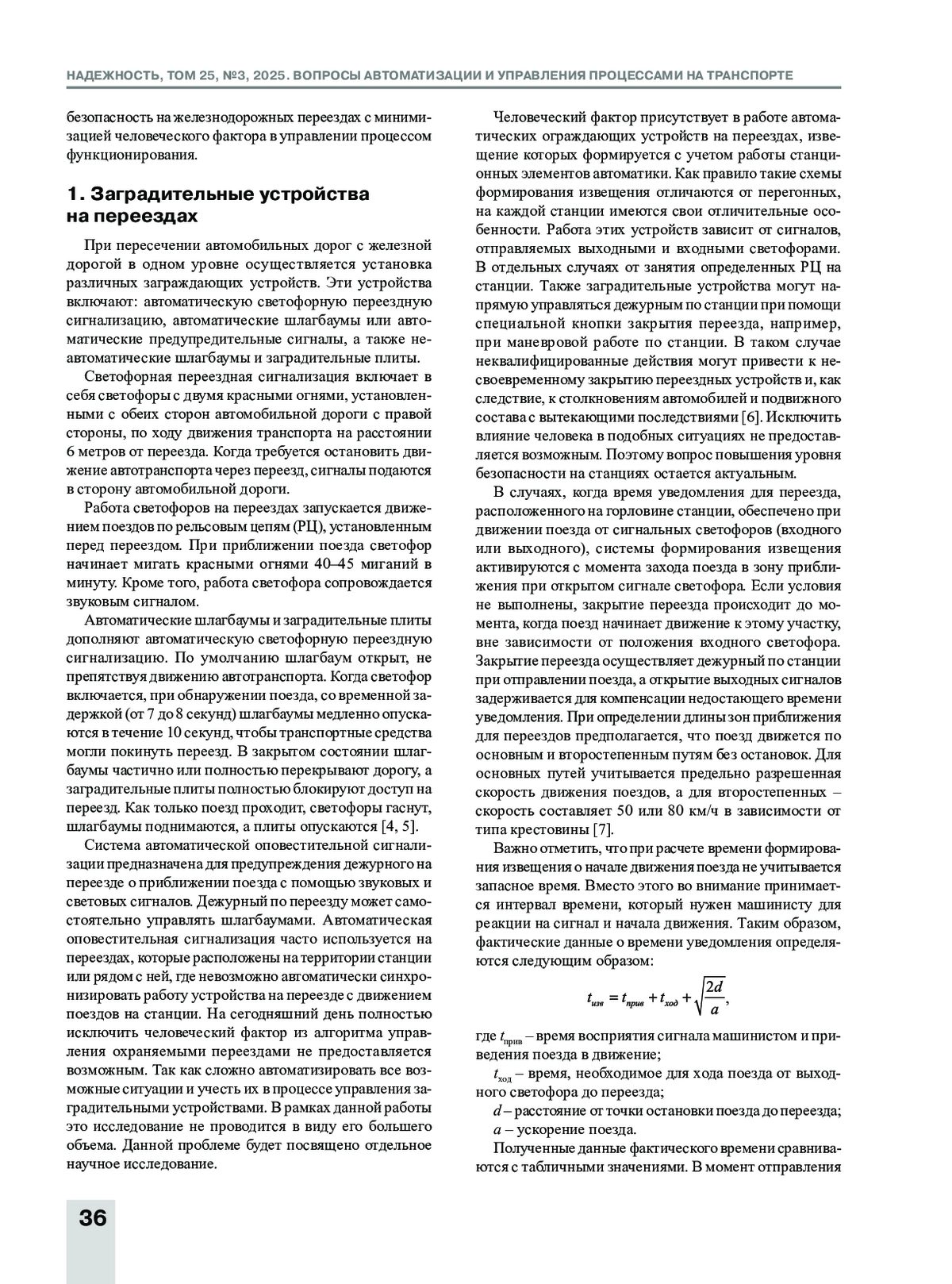 НАДЕЖНОСТЬ, ТОМ 25, №3, 2025. ВОПРОСЫ АВТОМАТИЗАЦИИ И УПРАВЛЕНИЯ ПРОЦЕССАМИ НА ТРАНСПОРТЕ

безопасность на железнодорожных переездах с минимизацией человеческого фактора в управлении процессом функционирования.

1. Заградительные устройства на переездах

При пересечении автомобильных дорог с железной дорогой в одном уровне осуществляется установка различных заграждающих устройств. Эти устройства включают: автоматическую светофорную переездную сигнализацию, автоматические шлагбаумы или автоматические предупредительные сигналы, а также неавтоматические шлагбаумы и заградительные плиты.

Светофорная переездная сигнализация включает в себя светофоры с двумя красными огнями, установленными с обеих сторон автомобильной дороги с правой стороны, по ходу движения транспорта на расстоянии 6 метров от переезда. Когда требуется остановить движение автотранспорта через переезд, сигналы подаются в сторону автомобильной дороги.

Работа светофоров на переездах запускается движением поездов по рельсовым цепям (РЦ), установленным перед переездом. При приближении поезда светофор начинает мигать красными огнями 40–45 миганий в минуту. Кроме того, работа светофора сопровождается звуковым сигналом.

Автоматические шлагбаумы и заградительные плиты дополняют автоматическую светофорную переездную сигнализацию. По умолчанию шлагбаум открыт, не препятствуя движению автотранспорта. Когда светофор включается, при обнаружении поезда, со временной задержкой (от 7 до 8 секунд) шлагбаумы медленно опускаются в течение 10 секунд, чтобы транспортные средства могли покинуть переезд. В закрытом состоянии шлагбаумы частично или полностью перекрывают дорогу, а заградительные плиты полностью блокируют доступ на переезд. Как только поезд проходит, светофоры гаснут, шлагбаумы поднимаются, а плиты опускаются [4, 5].

Система автоматической оповестительной сигнализации предназначена для предупреждения дежурного на переезде о приближении поезда с помощью звуковых и световых сигналов. Дежурный по переезду может самостоятельно управлять шлагбаумами. Автоматическая оповестительная сигнализация часто используется на переездах, которые расположены на территории станции или рядом с ней, где невозможно автоматически синхронизировать работу устройства на переезде с движением поездов на станции. На сегодняшний день полностью исключить человеческий фактор из алгоритма управления охраняемыми переездами не предоставляется возможным. Так как сложно автоматизировать все возможные ситуации и учесть их в процессе управления заградительными устройствами. В рамках данной работы это исследование не проводится в виду его большего объема. Данной проблеме будет посвящено отдельное научное исследование.

Человеческий фактор присутствует в работе автоматических ограждающих устройств на переездах, извещение которых формируется с учетом работы станционных элементов автоматики. Как правило такие схемы формирования извещения отличаются от перегонных, на каждой станции имеются свои отличительные особенности. Работа этих устройств зависит от сигналов, отправляемых выходными и входными светофорами. В отдельных случаях от занятия определенных РЦ на станции. Также заградительные устройства могут напрямую управляться дежурным по станции при помощи специальной кнопки закрытия переезда, например, при маневровой работе по станции. В таком случае неквалифицированные действия могут привести к несвоевременному закрытию переездных устройств и, как следствие, к столкновениям автомобилей и подвижного состава с вытекающими последствиями [6]. Исключить влияние человека в подобных ситуациях не предоставляется возможным. Поэтому вопрос повышения уровня безопасности на станциях остается актуальным.

В случаях, когда время уведомления для переезда, расположенного на горловине станции, обеспечено при движении поезда от сигнальных светофоров (входного или выходного), системы формирования извещения активируются с момента захода поезда в зону приближения при открытом сигнале светофора. Если условия не выполнены, закрытие переезда происходит до момента, когда поезд начинает движение к этому участку, вне зависимости от положения входного светофора. Закрытие переезда осуществляет дежурный по станции при отправлении поезда, а открытие выходных сигналов задерживается для компенсации недостающего времени уведомления. При определении длины зон приближения для переездов предполагается, что поезд движется по основным и второстепенным путям без остановок. Для основных путей учитывается предельно разрешенная скорость движения поездов, а для второстепенных – скорость составляет 50 или 80 км/ч в зависимости от типа крестовины [7].

Важно отметить, что при расчете времени формирования извещения о начале движения поезда не учитывается запасное время. Вместо этого во внимание принимается интервал времени, который нужен машинисту для реакции на сигнал и начала движения. Таким образом, фактические данные о времени уведомления определяются следующим образом:

$t_{изв} = t_{прив} + t_{ход} + \sqrt{\frac{2d}{a}},$

где $t_{прив}$ – время восприятия сигнала машинистом и приведения поезда в движение;

$t_{ход}$ – время, необходимое для хода поезда от выходного светофора до переезда;

$d$ – расстояние от точки остановки поезда до переезда;

$a$ – ускорение поезда.

Полученные данные фактического времени сравниваются с табличными значениями. В момент отправления

36